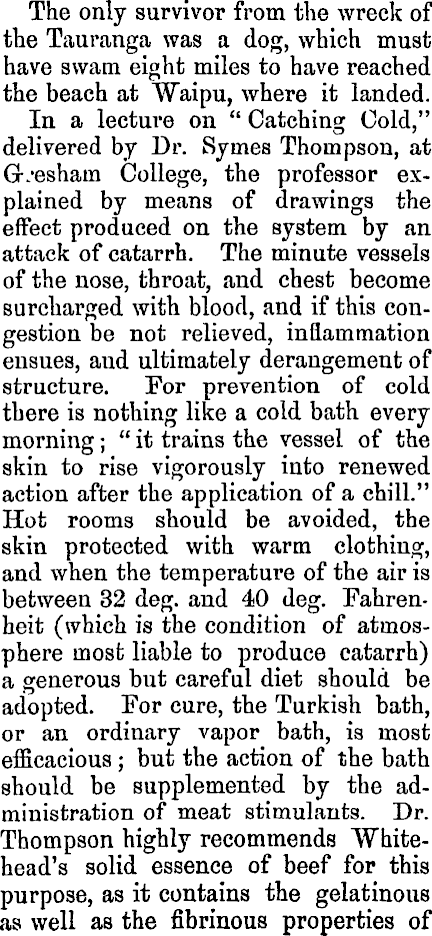 The only survivor from the wreck of the Tauranga was a dog, which must have swam eight miles to have reached the beach at Waipu, where it landed.

In a lecture on "Catching Cold," delivered by Dr. Symes Thompson, at Gresham College, the professor explained by means of drawings the effect produced on the system by an attack of catarrh. The minute vessels of the nose, throat, and chest become surcharged with blood, and if this congestion be not relieved, inflammation ensues, and ultimately derangement of structure. For prevention of cold there is nothing like a cold bath every morning; "it trains the vessel of the skin to rise vigorously into renewed action after the application of a chill." Hot rooms should be avoided, the skin protected with warm clothing, and when the temperature of the air is between 32 deg. and 40 deg. Fahrenheit (which is the condition of atmosphere most liable to produce catarrh) a generous but careful diet should be adopted. For cure, the Turkish bath, or an ordinary vapor bath, is most efficacious; but the action of the bath should be supplemented by the administration of meat stimulants. Dr. Thompson highly recommends Whitehead's solid essence of beef for this purpose, as it contains the gelatinous as well as the fibrinous properties of